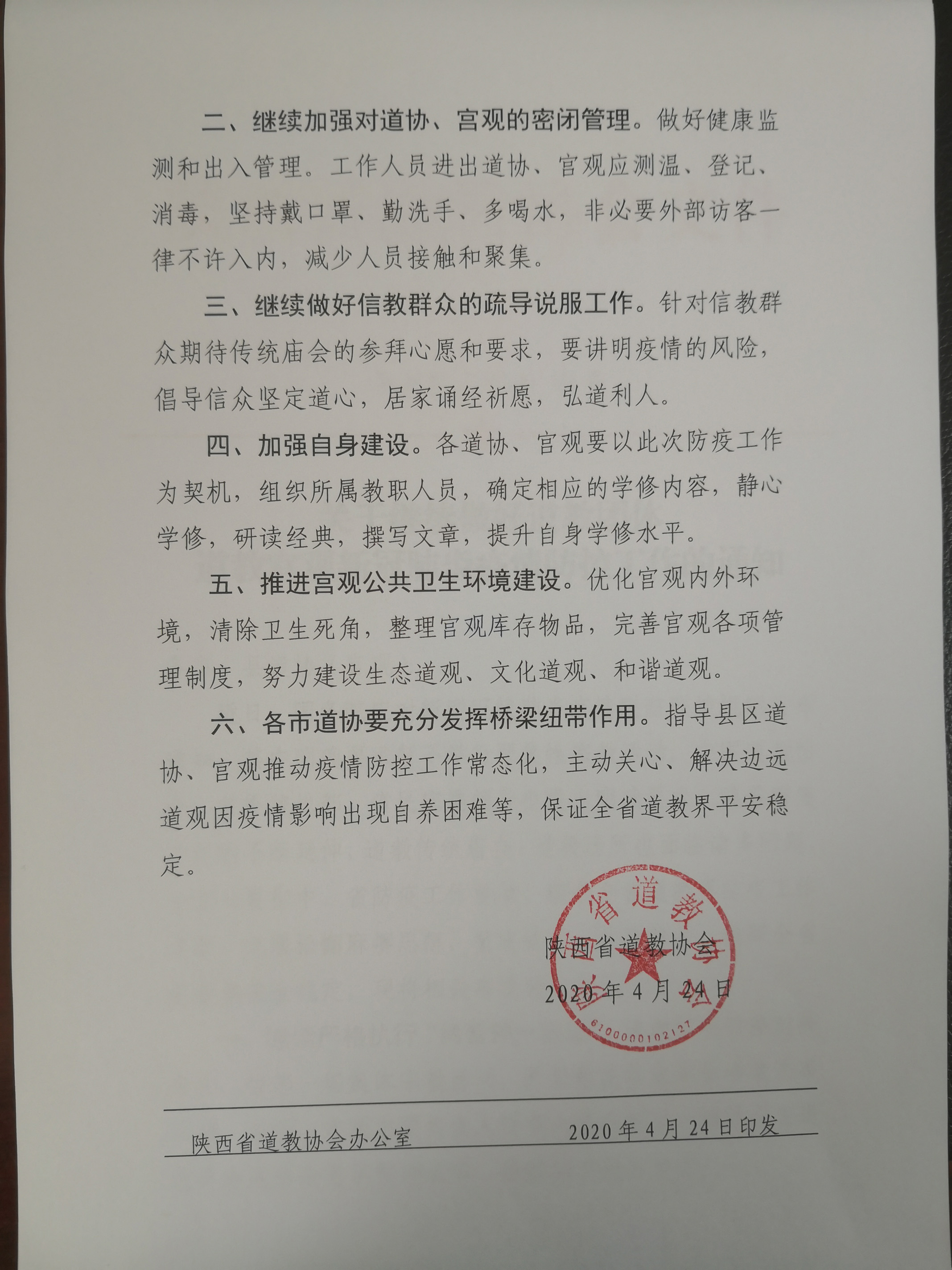 二、继续加强对道协、宫观的密闭管理。做好健康监测和出入管理。工作人员进出道协、宫观应测温、登记、消毒，坚持戴口罩、勤洗手、多喝水，非必要外部访客一律不许入内，减少人员接触和聚集。

三、继续做好信教群众的疏导说服工作。针对信教群众期待传统庙会的参拜心愿和要求，要讲明疫情的风险，倡导信众坚定道心，居家诵经祈愿，弘道利人。

四、加强自身建设。各道协、宫观要以此次防疫工作为契机，组织所属教职人员，确定相应的学修内容，静心学修，研读经典，撰写文章，提升自身学修水平。

五、推进宫观公共卫生环境建设。优化宫观内外环境，清除卫生死角，整理宫观库存物品，完善宫观各项管理制度，努力建设生态道观、文化道观、和谐道观。

六、各市道协要充分发挥桥梁纽带作用。指导县区道协、宫观推动疫情防控工作常态化，主动关心、解决边远道观因疫情影响出现自养困难等，保证全省道教界平安稳定。

陕西省道教协会
2020年4月24日

陕西省道教协会

6100000102127

陕西省道教协会办公室　　2020年4月24日印发